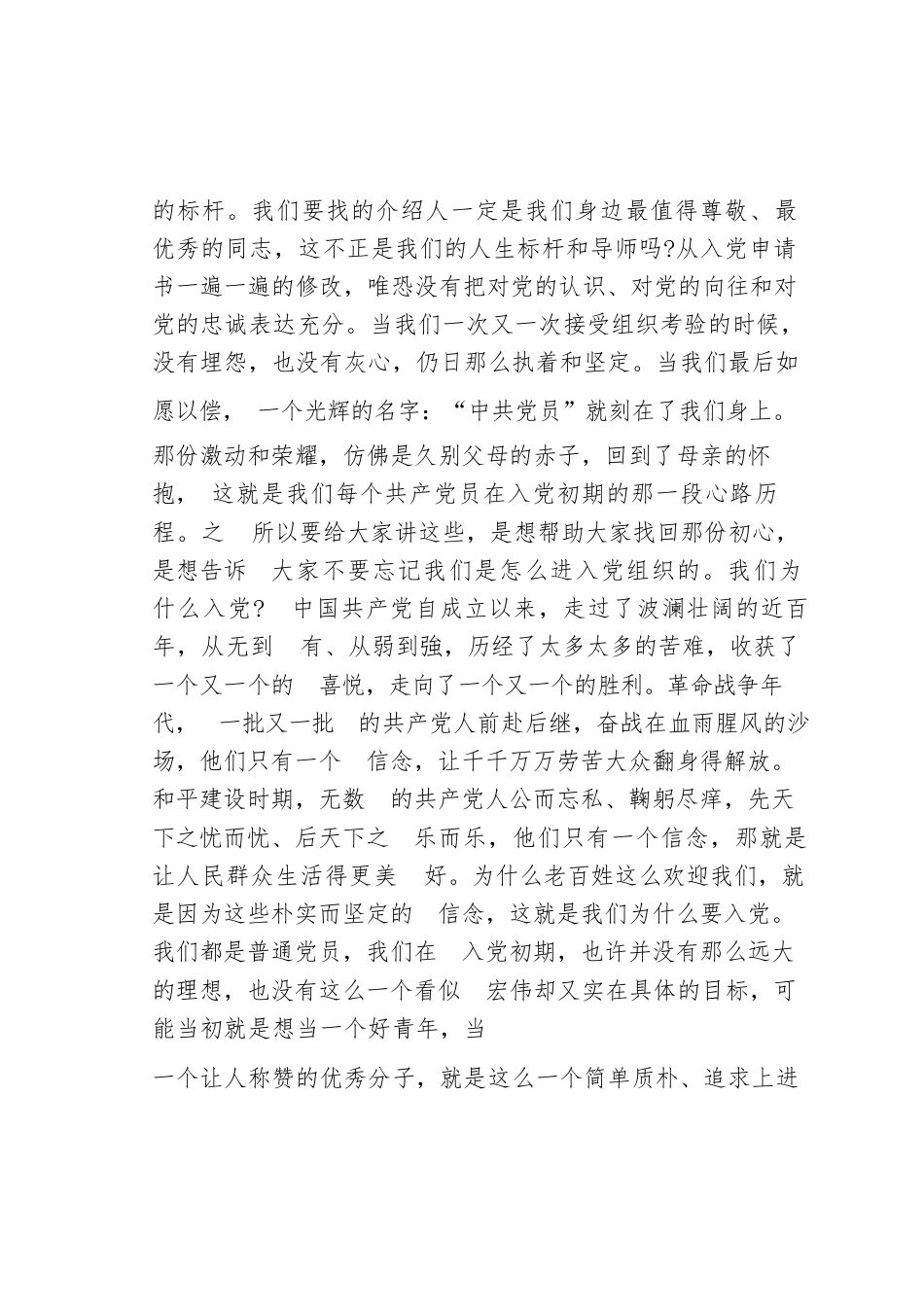 的标杆。我们要找的介绍人一定是我们身边最值得尊敬、最优秀的同志，这不正是我们的人生标杆和导师吗?从入党申请书一遍一遍的修改，唯恐没有把对党的认识、对党的向往和对党的忠诚表达充分。当我们一次又一次接受组织考验的时候，没有埋怨，也没有灰心，仍日那么执着和坚定。当我们最后如愿以偿， 一个光辉的名字：“中共党员”就刻在了我们身上。那份激动和荣耀，仿佛是久别父母的赤子，回到了母亲的怀抱， 这就是我们每个共产党员在入党初期的那一段心路历程。之 所以要给大家讲这些，是想帮助大家找回那份初心，是想告诉 大家不要忘记我们是怎么进入党组织的。我们为什么入党? 中国共产党自成立以来，走过了波澜壮阔的近百年，从无到 有、从弱到強，历经了太多太多的苦难，收获了一个又一个的 喜悦，走向了一个又一个的胜利。革命战争年代， 一批又一批 的共产党人前赴后继，奋战在血雨腥风的沙场，他们只有一个 信念，让千千万万劳苦大众翻身得解放。和平建设时期，无数 的共产党人公而忘私、鞠躬尽瘁，先天下之忧而忧、后天下之 乐而乐，他们只有一个信念，那就是让人民群众生活得更美 好。为什么老百姓这么欢迎我们，就是因为这些朴实而坚定的 信念，这就是我们为什么要入党。我们都是普通党员，我们在 入党初期，也许并没有那么远大的理想，也没有这么一个看似 宏伟却又实在具体的目标，可能当初就是想当一个好青年，当

一个让人称赞的优秀分子，就是这么一个简单质朴、追求上进